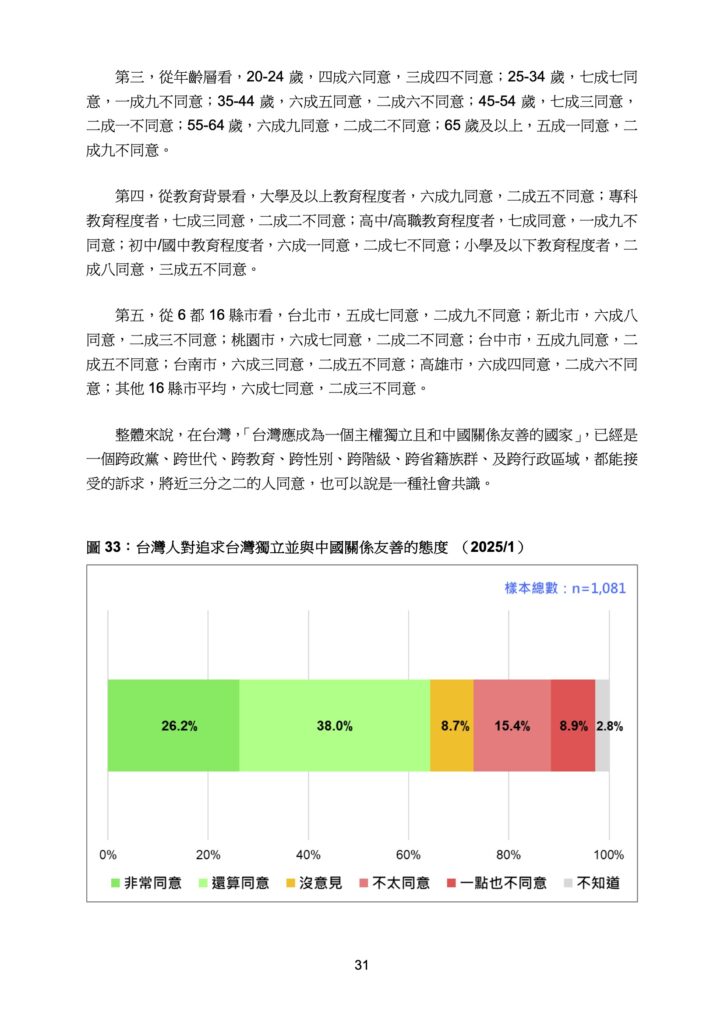 第三，從年齡層看，20-24 歲，四成六同意，三成四不同意；25-34 歲，七成七同意，一成九不同意；35-44 歲，六成五同意，二成六不同意；45-54 歲，七成三同意，二成一不同意；55-64 歲，六成九同意，二成二不同意；65 歲及以上，五成一同意，二成九不同意。

第四，從教育背景看，大學及以上教育程度者，六成九同意，二成五不同意；專科教育程度者，七成三同意，二成二不同意；高中/高職教育程度者，七成同意，一成九不同意；初中/國中教育程度者，六成一同意，二成七不同意；小學及以下教育程度者，二成八同意，三成五不同意。

第五，從 6 都 16 縣市看，台北市，五成七同意，二成九不同意；新北市，六成八同意，二成三不同意；桃園市，六成七同意，二成二不同意；台中市，五成九同意，二成五不同意；台南市，六成三同意，二成五不同意；高雄市，六成四同意，二成六不同意；其他 16 縣市平均，六成七同意，二成三不同意。

整體來說，在台灣，「台灣應成為一個主權獨立且和中國關係友善的國家」，已經是一個跨政黨、跨世代、跨教育、跨性別、跨階級、跨省籍族群、及跨行政區域，都能接受的訴求，將近三分之二的人同意，也可以說是一種社會共識。

圖 33：台灣人對追求台灣獨立並與中國關係友善的態度 （2025/1）

樣本總數：n=1,081

26.2% 38.0% 8.7% 15.4% 8.9% 2.8%

0% 20% 40% 60% 80% 100%

非常同意 還算同意 沒意見 不太同意 一點也不同意 不知道

31